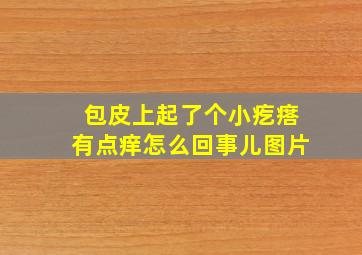 包皮上起了个小疙瘩
有点痒怎么回事儿图片